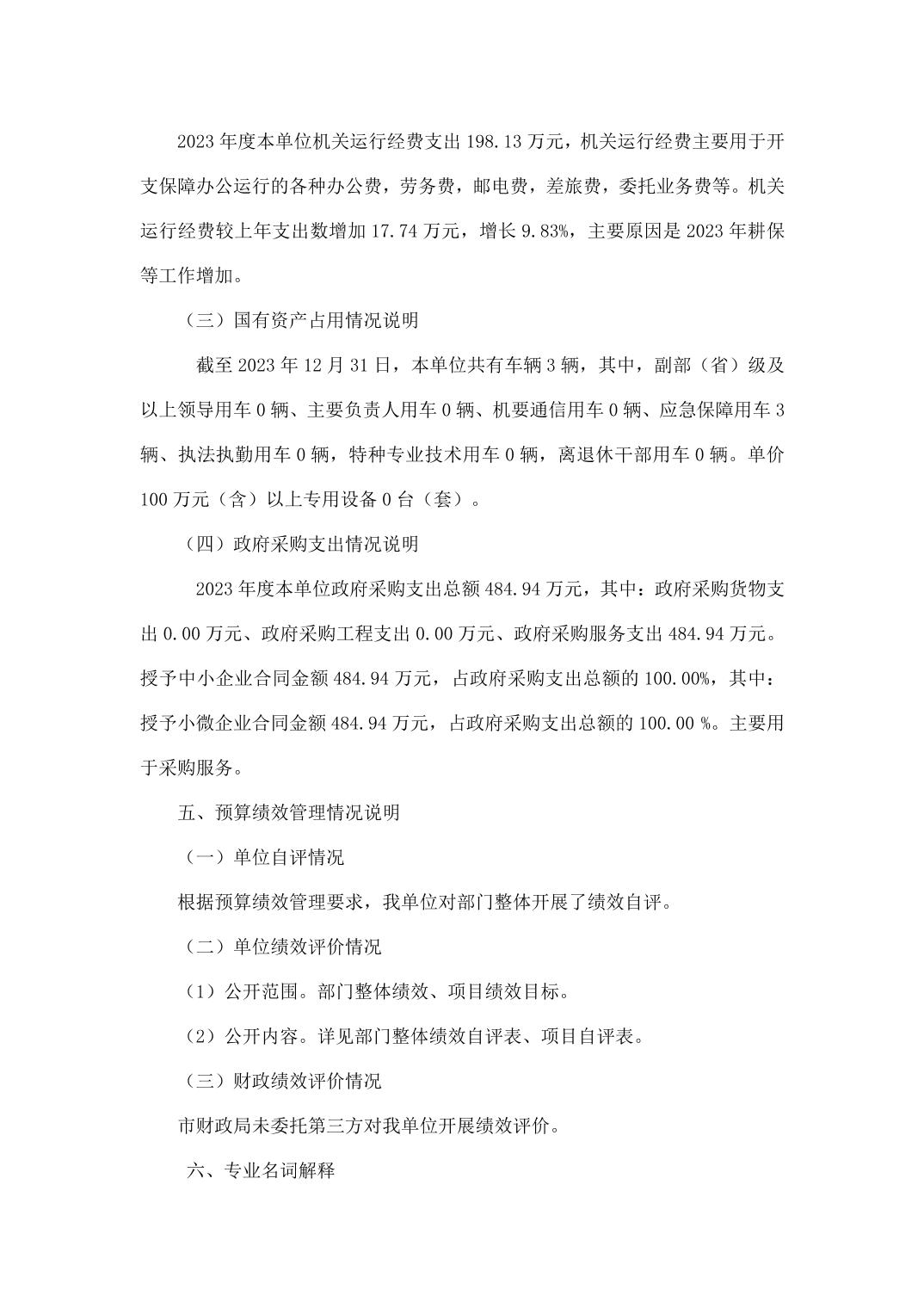 2023 年度本单位机关运行经费支出 198.13 万元，机关运行经费主要用于开支保障办公运行的各种办公费，劳务费，邮电费，差旅费，委托业务费等。机关运行经费较上年支出数增加 17.74 万元，增长 9.83%，主要原因是 2023 年耕保等工作增加。

（三）国有资产占用情况说明

截至 2023 年 12 月 31 日，本单位共有车辆 3 辆，其中，副部（省）级及以上领导用车 0 辆、主要负责人用车 0 辆、机要通信用车 0 辆、应急保障用车 3 辆、执法执勤用车 0 辆，特种专业技术用车 0 辆，离退休干部用车 0 辆。单价 100 万元（含）以上专用设备 0 台（套）。

（四）政府采购支出情况说明

2023 年度本单位政府采购支出总额 484.94 万元，其中：政府采购货物支出 0.00 万元、政府采购工程支出 0.00 万元、政府采购服务支出 484.94 万元。授予中小企业合同金额 484.94 万元，占政府采购支出总额的 100.00%，其中：授予小微企业合同金额 484.94 万元，占政府采购支出总额的 100.00 %。主要用于采购服务。

五、预算绩效管理情况说明

（一）单位自评情况

根据预算绩效管理要求，我单位对部门整体开展了绩效自评。

（二）单位绩效评价情况

（1）公开范围。部门整体绩效、项目绩效目标。

（2）公开内容。详见部门整体绩效自评表、项目自评表。

（三）财政绩效评价情况

市财政局未委托第三方对我单位开展绩效评价。

六、专业名词解释